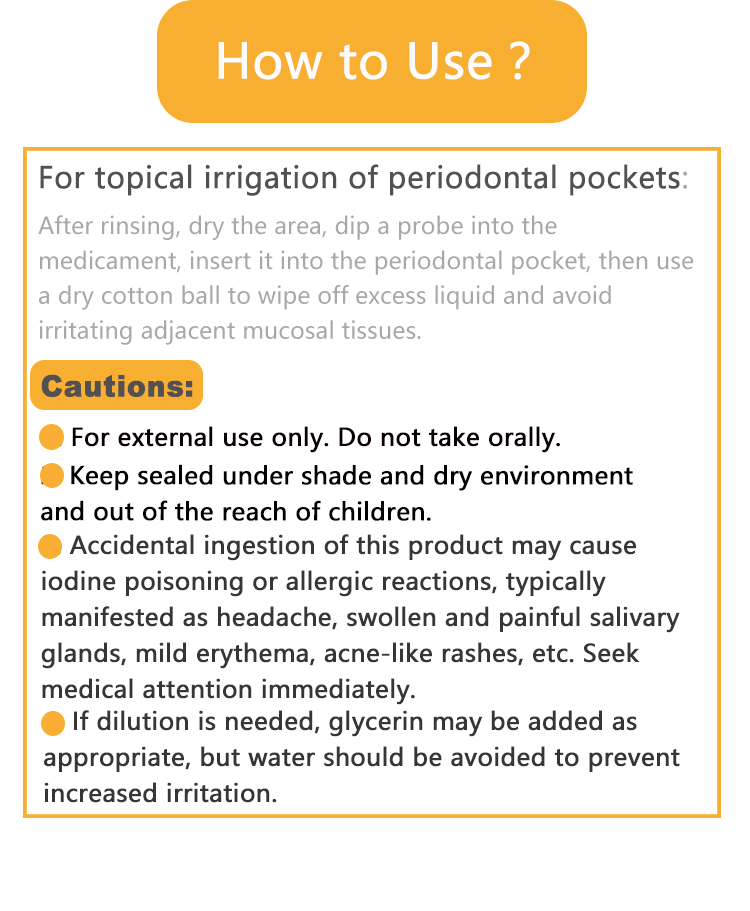 How to Use ?

For topical irrigation of periodontal pockets:

After rinsing, dry the area, dip a probe into the medicament, insert it into the periodontal pocket, then use a dry cotton ball to wipe off excess liquid and avoid irritating adjacent mucosal tissues.

Cautions:

For external use only. Do not take orally.

Keep sealed under shade and dry environment and out of the reach of children.

Accidental ingestion of this product may cause iodine poisoning or allergic reactions, typically manifested as headache, swollen and painful salivary glands, mild erythema, acne-like rashes, etc. Seek medical attention immediately.

If dilution is needed, glycerin may be added as appropriate, but water should be avoided to prevent increased irritation.